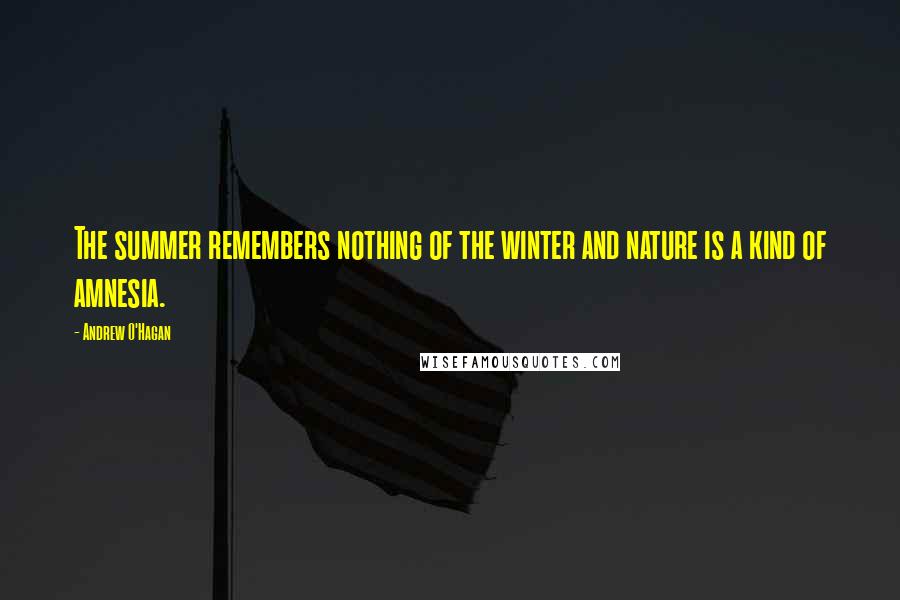 The summer remembers nothing of the winter and nature is a kind of amnesia.

- Andrew O'Hagan

WISEFAMOUSQUOTES.COM